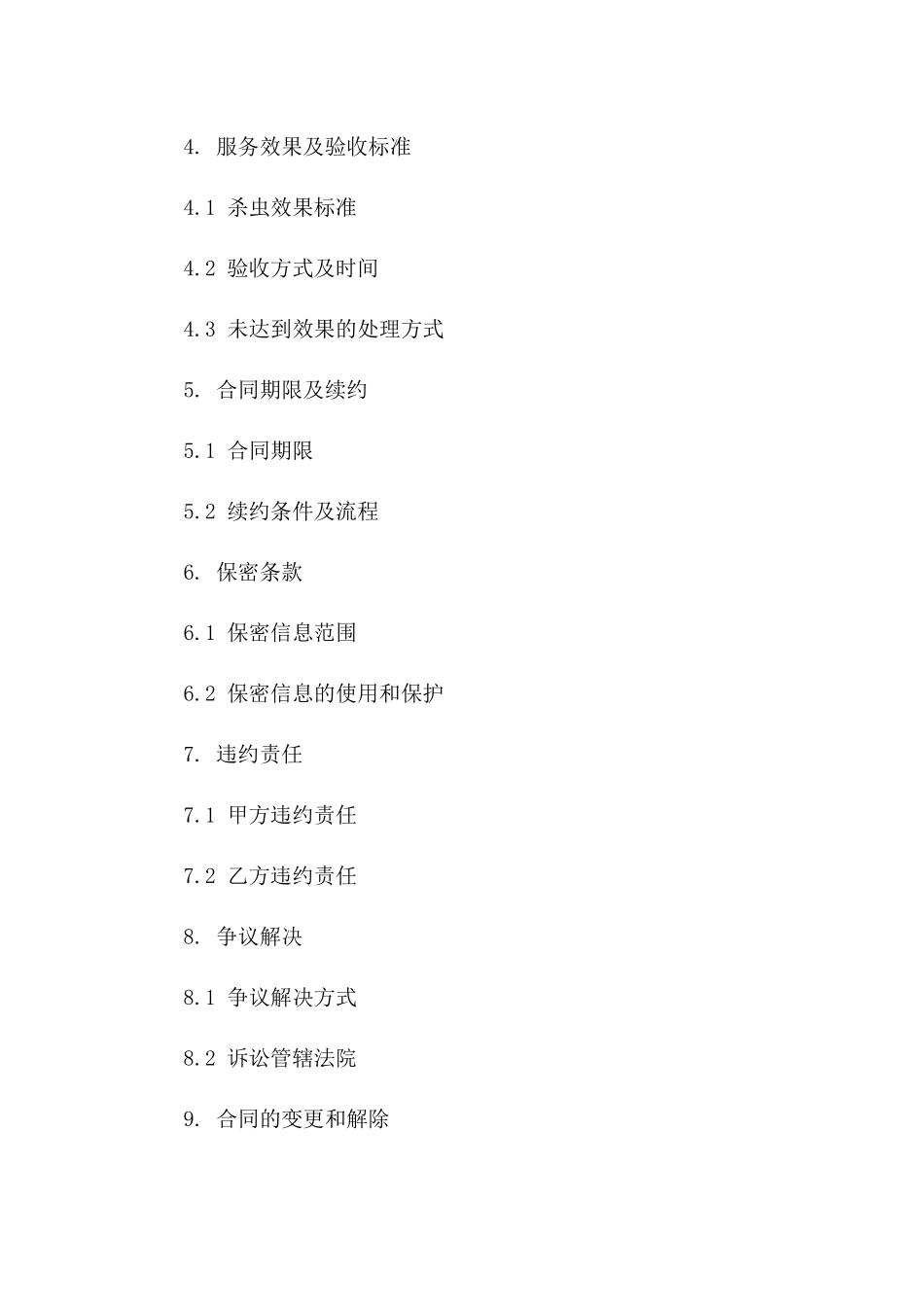 4. 服务效果及验收标准

4.1 杀虫效果标准

4.2 验收方式及时间

4.3 未达到效果的处理方式

5. 合同期限及续约

5.1 合同期限

5.2 续约条件及流程

6. 保密条款

6.1 保密信息范围

6.2 保密信息的使用和保护

7. 违约责任

7.1 甲方违约责任

7.2 乙方违约责任

8. 争议解决

8.1 争议解决方式

8.2 诉讼管辖法院

9. 合同的变更和解除